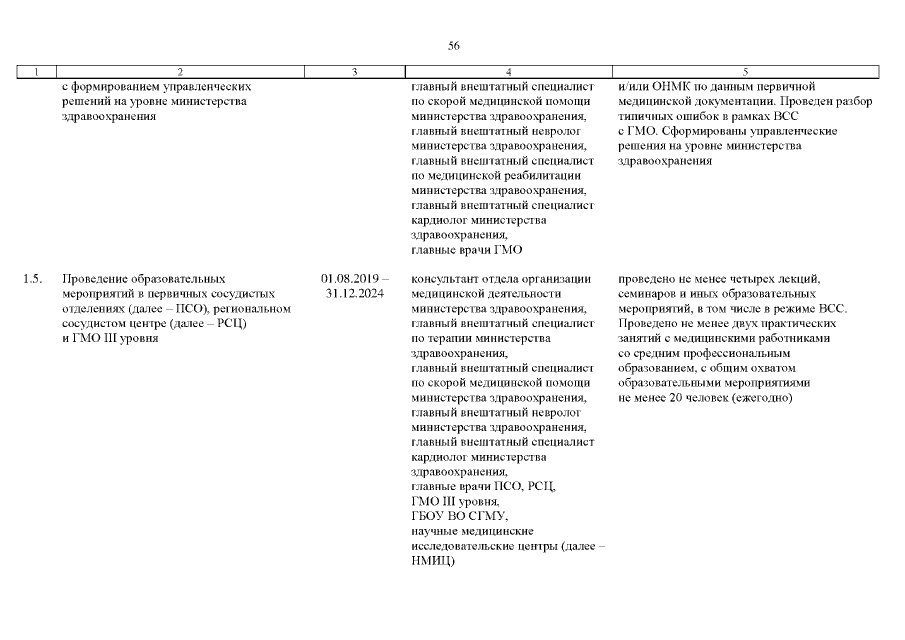 56

| 1 | 2 | 3 | 4 | 5 |
|---|---|---|---|---|
|  | с формированием управленческих решений на уровне министерства здравоохранения |  | главный внештатный специалист по скорой медицинской помощи министерства здравоохранения, главный внештатный невролог министерства здравоохранения, главный внештатный специалист по медицинской реабилитации министерства здравоохранения, главный внештатный специалист кардиолог министерства здравоохранения, главные врачи ГМО | и/или ОНМК по данным первичной медицинской документации. Проведен разбор типичных ошибок в рамках ВСС с ГМО. Сформированы управленческие решения на уровне министерства здравоохранения |
| 1.5. | Проведение образовательных мероприятий в первичных сосудистых отделениях (далее – ПСО), региональном сосудистом центре (далее – РСЦ) и ГМО III уровня | 01.08.2019 – 31.12.2024 | консультант отдела организации медицинской деятельности министерства здравоохранения, главный внештатный специалист по терапии министерства здравоохранения, главный внештатный специалист по скорой медицинской помощи министерства здравоохранения, главный внештатный невролог министерства здравоохранения, главный внештатный специалист кардиолог министерства здравоохранения, главные врачи ПСО, РСЦ, ГМО III уровня, ГБОУ ВО СГМУ, научные медицинские исследовательские центры (далее – НМИЦ) | проведено не менее четырех лекций, семинаров и иных образовательных мероприятий, в том числе в режиме ВСС. Проведено не менее двух практических занятий с медицинскими работниками со средним профессиональным образованием, с общим охватом образовательными мероприятиями не менее 20 человек (ежегодно) |